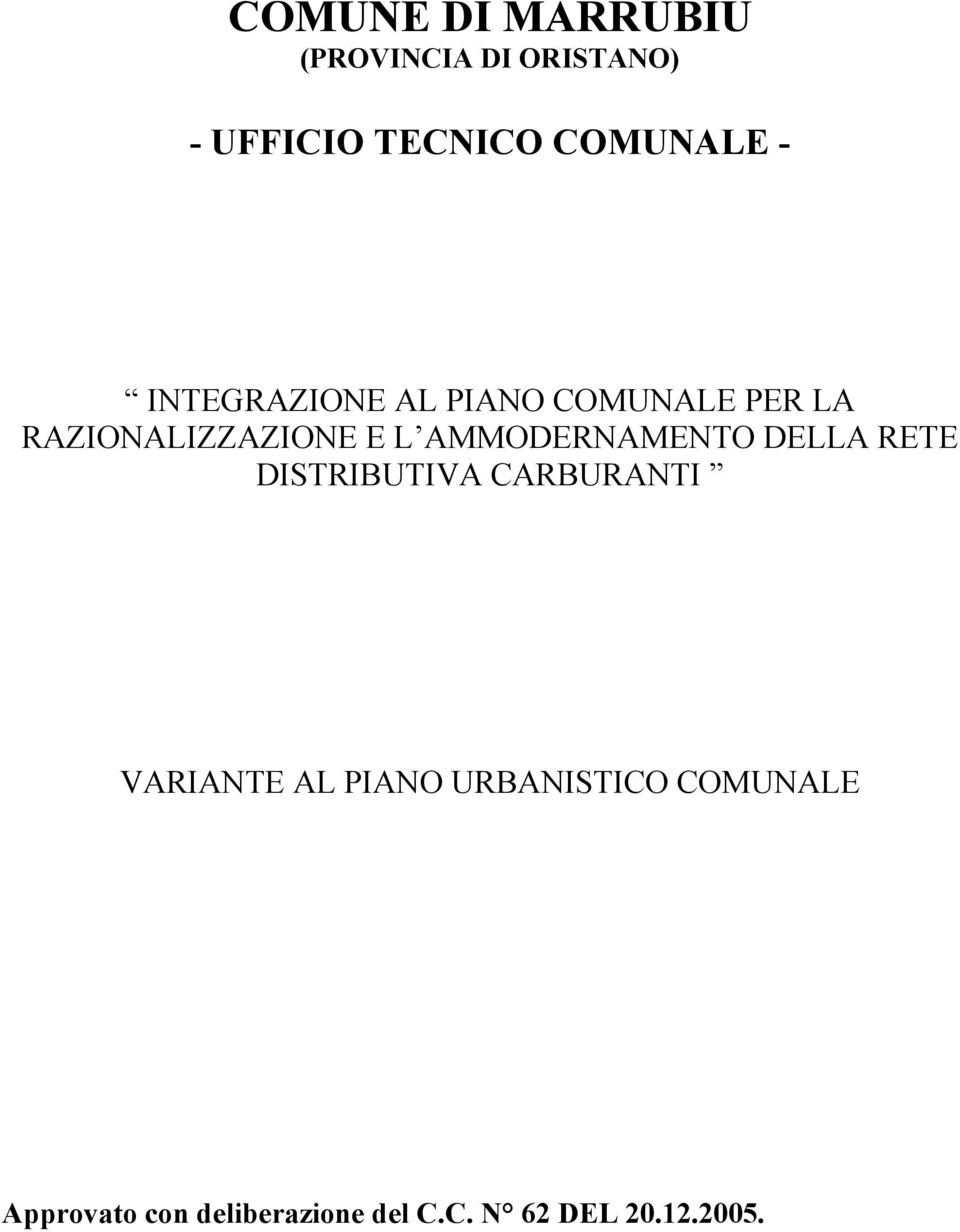 COMUNE DI MARRUBIU
(PROVINCIA DI ORISTANO)

- UFFICIO TECNICO COMUNALE -

“ INTEGRAZIONE AL PIANO COMUNALE PER LA RAZIONALIZZAZIONE E L’AMMODERNAMENTO DELLA RETE DISTRIBUTIVA CARBURANTI ”

VARIANTE AL PIANO URBANISTICO COMUNALE

Approvato con deliberazione del C.C. N° 62 DEL 20.12.2005.